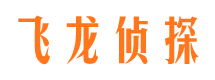 飞龙侦探